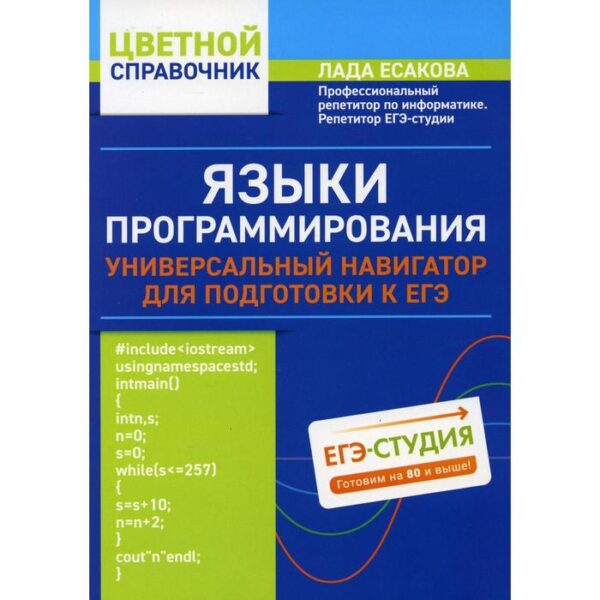 ЦВЕТНОЙ СПРАВОЧНИК

ЛАДА ЕСАКОВА

Профессиональный репетитор по информатике. Репетитор ЕГЭ-студии

ЯЗЫКИ ПРОГРАММИРОВАНИЯ

УНИВЕРСАЛЬНЫЙ НАВИГАТОР ДЛЯ ПОДГОТОВКИ К ЕГЭ

#include<iostream>
usingnamespacestd;
intmain()
{
intn,s;
n=0;
s=0;
while(s<=257)
{
s=s+10;
n=n+2;
}
cout"n"endl;
}

ЕГЭ-СТУДИЯ

Готовим на 80 и выше!